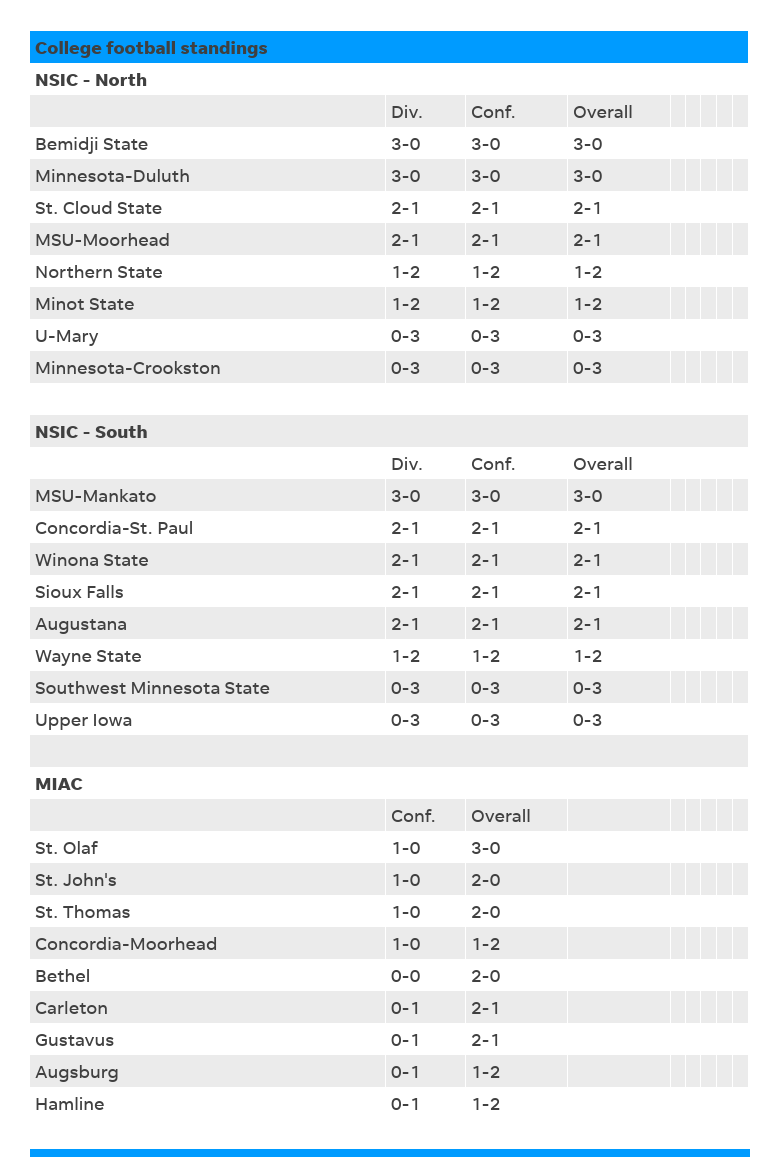 College football standings

NSIC - North

| | Div. | Conf. | Overall |
|---|---|---|---|
| Bemidji State | 3-0 | 3-0 | 3-0 |
| Minnesota-Duluth | 3-0 | 3-0 | 3-0 |
| St. Cloud State | 2-1 | 2-1 | 2-1 |
| MSU-Moorhead | 2-1 | 2-1 | 2-1 |
| Northern State | 1-2 | 1-2 | 1-2 |
| Minot State | 1-2 | 1-2 | 1-2 |
| U-Mary | 0-3 | 0-3 | 0-3 |
| Minnesota-Crookston | 0-3 | 0-3 | 0-3 |

NSIC - South

| | Div. | Conf. | Overall |
|---|---|---|---|
| MSU-Mankato | 3-0 | 3-0 | 3-0 |
| Concordia-St. Paul | 2-1 | 2-1 | 2-1 |
| Winona State | 2-1 | 2-1 | 2-1 |
| Sioux Falls | 2-1 | 2-1 | 2-1 |
| Augustana | 2-1 | 2-1 | 2-1 |
| Wayne State | 1-2 | 1-2 | 1-2 |
| Southwest Minnesota State | 0-3 | 0-3 | 0-3 |
| Upper Iowa | 0-3 | 0-3 | 0-3 |

MIAC

| | Conf. | Overall |
|---|---|---|
| St. Olaf | 1-0 | 3-0 |
| St. John's | 1-0 | 2-0 |
| St. Thomas | 1-0 | 2-0 |
| Concordia-Moorhead | 1-0 | 1-2 |
| Bethel | 0-0 | 2-0 |
| Carleton | 0-1 | 2-1 |
| Gustavus | 0-1 | 2-1 |
| Augsburg | 0-1 | 1-2 |
| Hamline | 0-1 | 1-2 |